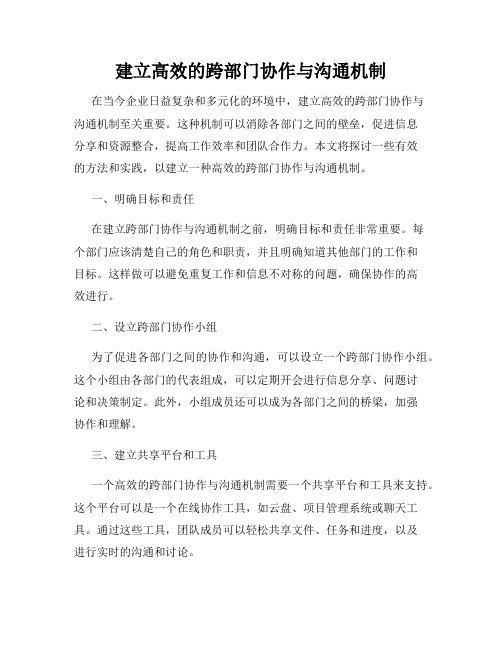 建立高效的跨部门协作与沟通机制

在当今企业日益复杂和多元化的环境中，建立高效的跨部门协作与沟通机制至关重要。这种机制可以消除各部门之间的壁垒，促进信息分享和资源整合，提高工作效率和团队合作力。本文将探讨一些有效的方法和实践，以建立一种高效的跨部门协作与沟通机制。

一、明确目标和责任

在建立跨部门协作与沟通机制之前，明确目标和责任非常重要。每个部门应该清楚自己的角色和职责，并且明确知道其他部门的工作和目标。这样做可以避免重复工作和信息不对称的问题，确保协作的高效进行。

二、设立跨部门协作小组

为了促进各部门之间的协作和沟通，可以设立一个跨部门协作小组。这个小组由各部门的代表组成，可以定期开会进行信息分享、问题讨论和决策制定。此外，小组成员还可以成为各部门之间的桥梁，加强协作和理解。

三、建立共享平台和工具

一个高效的跨部门协作与沟通机制需要一个共享平台和工具来支持。这个平台可以是一个在线协作工具，如云盘、项目管理系统或聊天工具。通过这些工具，团队成员可以轻松共享文件、任务和进度，以及进行实时的沟通和讨论。